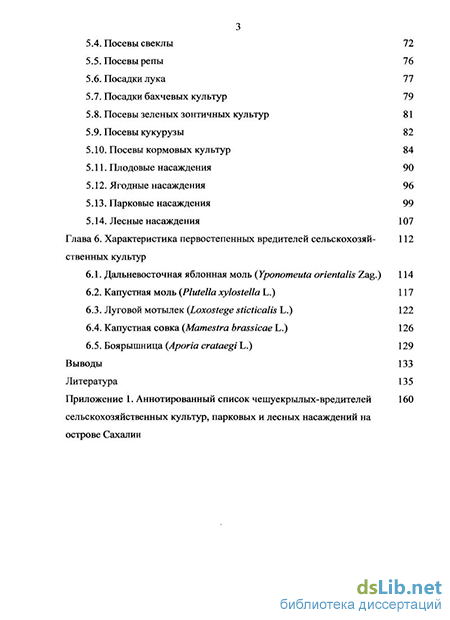 3

5.4. Посевы свеклы 72

5.5. Посевы репы 76

5.6. Посадки лука 77

5.7. Посадки бахчевых культур 79

5.8. Посевы зеленых зонтичных культур 81

5.9. Посевы кукурузы 82

5.10. Посевы кормовых культур 84

5.11. Плодовые насаждения 90

5.12. Ягодные насаждения 96

5.13. Парковые насаждения 99

5.14. Лесные насаждения 107

Глава 6. Характеристика первостепенных вредителей сельскохозяйственных культур 112

6.1. Дальневосточная яблонная моль (Yponomeuta orientalis Zag.) 114

6.2. Капустная моль (Plutella xylostella L.) 117

6.3. Луговой мотылек (Loxostege sticticalis L.) 122

6.4. Капустная совка (Mamestra brassicae L.) 126

6.5. Боярышница (Aporia crataegi L.) 129

Выводы 133

Литература 135

Приложение 1. Аннотированный список чешуекрылых-вредителей сельскохозяйственных культур, парковых и лесных насаждений на острове Сахалин 160

dsLib.net
библиотека диссертаций